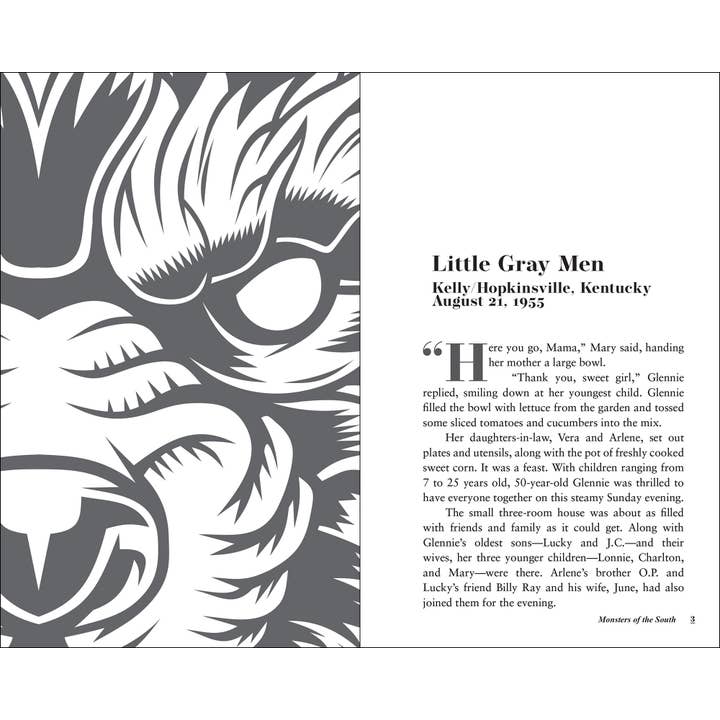 Little Gray Men

Kelly/Hopkinsville, Kentucky
August 21, 1955

"Here you go, Mama," Mary said, handing her mother a large bowl.

"Thank you, sweet girl," Glennie replied, smiling down at her youngest child. Glennie filled the bowl with lettuce from the garden and tossed some sliced tomatoes and cucumbers into the mix.

Her daughters-in-law, Vera and Arlene, set out plates and utensils, along with the pot of freshly cooked sweet corn. It was a feast. With children ranging from 7 to 25 years old, 50-year-old Glennie was thrilled to have everyone together on this steamy Sunday evening.

The small three-room house was about as filled with friends and family as it could get. Along with Glennie's oldest sons—Lucky and J.C.—and their wives, her three younger children—Lonnie, Charlton, and Mary—were there. Arlene's brother O.P. and Lucky's friend Billy Ray and his wife, June, had also joined them for the evening.

Monsters of the South 3